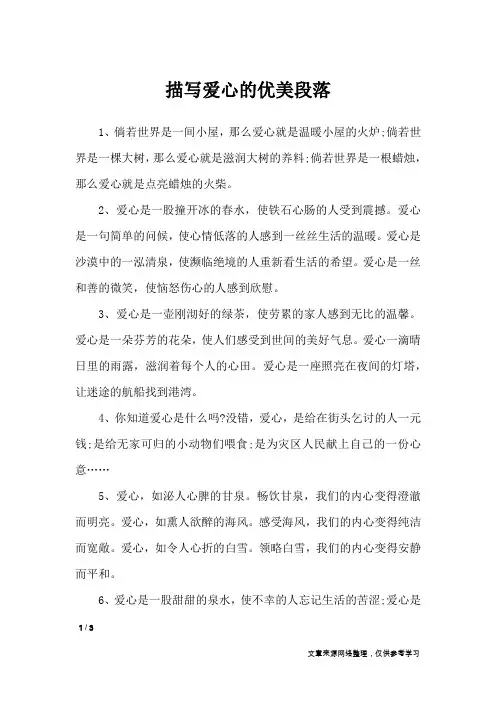 描写爱心的优美段落

1、倘若世界是一间小屋，那么爱心就是温暖小屋的火炉;倘若世界是一棵大树，那么爱心就是滋润大树的养料;倘若世界是一根蜡烛，那么爱心就是点亮蜡烛的火柴。

2、爱心是一股撞开冰的春水，使铁石心肠的人受到震撼。爱心是一句简单的问候，使心情低落的人感到一丝丝生活的温暖。爱心是沙漠中的一泓清泉，使濒临绝境的人重新看生活的希望。爱心是一丝和善的微笑，使恼怒伤心的人感到欣慰。

3、爱心是一壶刚沏好的绿茶，使劳累的家人感到无比的温馨。爱心是一朵芬芳的花朵，使人们感受到世间的美好气息。爱心一滴晴日里的雨露，滋润着每个人的心田。爱心是一座照亮在夜间的灯塔，让迷途的航船找到港湾。

4、你知道爱心是什么吗?没错，爱心，是给在街头乞讨的人一元钱;是给无家可归的小动物们喂食;是为灾区人民献上自己的一份心意……

5、爱心，如沁人心脾的甘泉。畅饮甘泉，我们的内心变得澄澈而明亮。爱心，如熏人欲醉的海风。感受海风，我们的内心变得纯洁而宽敞。爱心，如令人心折的白雪。领略白雪，我们的内心变得安静而平和。

6、爱心是一股甜甜的泉水，使不幸的人忘记生活的苦涩;爱心是

1 / 3

文章来源网络整理，仅供参考学习